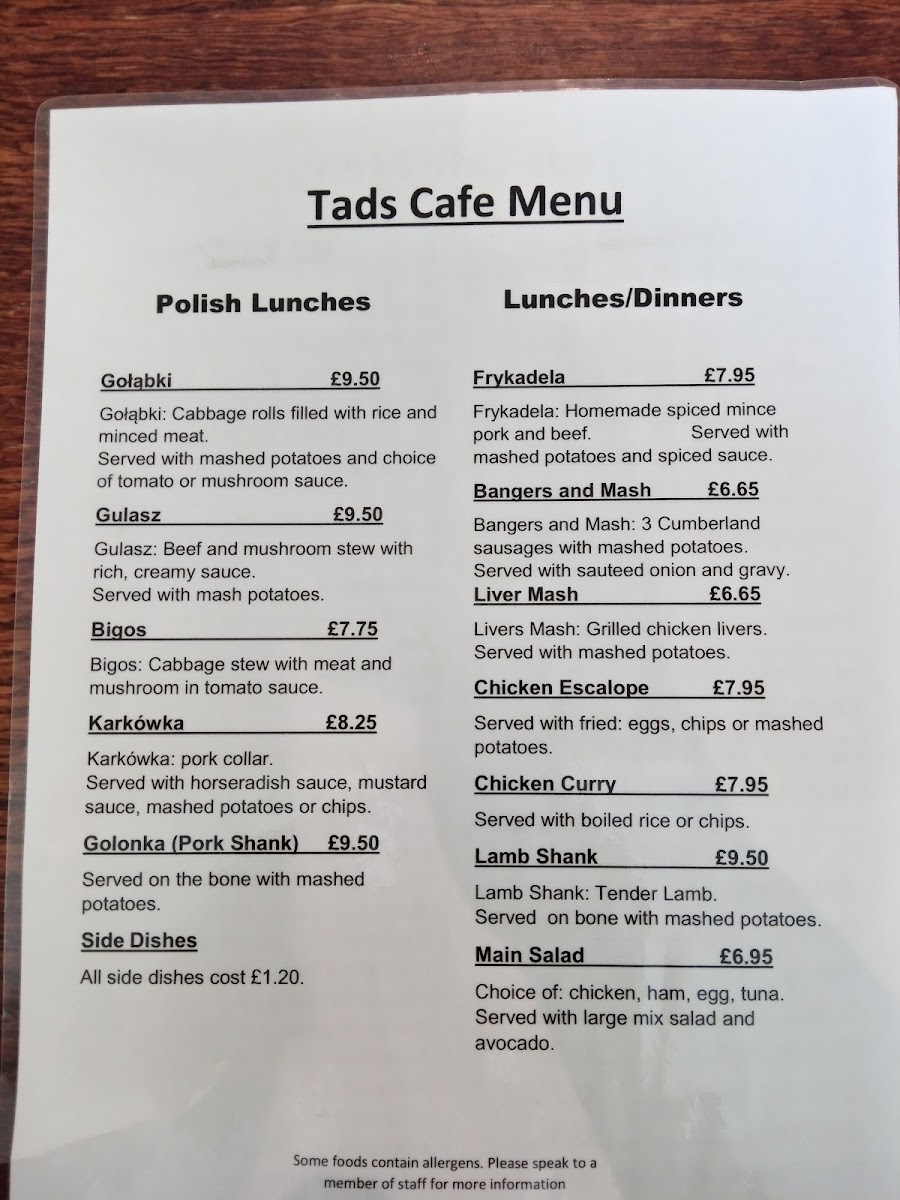 Tads Cafe Menu

Polish Lunches

Gołąbki £9.50

Gołąbki: Cabbage rolls filled with rice and minced meat.
Served with mashed potatoes and choice of tomato or mushroom sauce.

Gulasz £9.50

Gulasz: Beef and mushroom stew with rich, creamy sauce.
Served with mash potatoes.

Bigos £7.75

Bigos: Cabbage stew with meat and mushroom in tomato sauce.

Karkówka £8.25

Karkówka: pork collar.
Served with horseradish sauce, mustard sauce, mashed potatoes or chips.

Golonka (Pork Shank) £9.50

Served on the bone with mashed potatoes.

Side Dishes

All side dishes cost £1.20.

Lunches/Dinners

Frykadela £7.95

Frykadela: Homemade spiced mince pork and beef. Served with mashed potatoes and spiced sauce.

Bangers and Mash £6.65

Bangers and Mash: 3 Cumberland sausages with mashed potatoes.
Served with sauteed onion and gravy.

Liver Mash £6.65

Livers Mash: Grilled chicken livers.
Served with mashed potatoes.

Chicken Escalope £7.95

Served with fried: eggs, chips or mashed potatoes.

Chicken Curry £7.95

Served with boiled rice or chips.

Lamb Shank £9.50

Lamb Shank: Tender Lamb.
Served on bone with mashed potatoes.

Main Salad £6.95

Choice of: chicken, ham, egg, tuna.
Served with large mix salad and avocado.

Some foods contain allergens. Please speak to a member of staff for more information